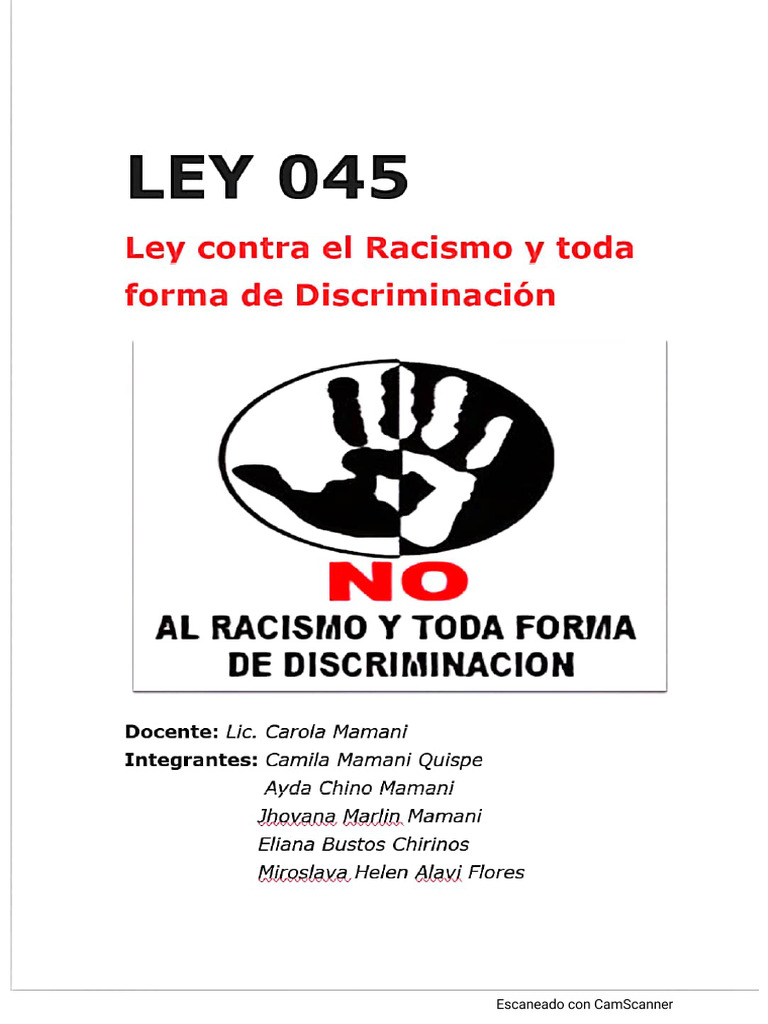 LEY 045

Ley contra el Racismo y toda forma de Discriminación

NO
AL RACISMO Y TODA FORMA DE DISCRIMINACION

Docente: Lic. Carola Mamani
Integrantes: Camila Mamani Quispe
Ayda Chino Mamani
Jhovana Marlin Mamani
Eliana Bustos Chirinos
Miroslava Helen Alavi Flores

Escaneado con CamScanner